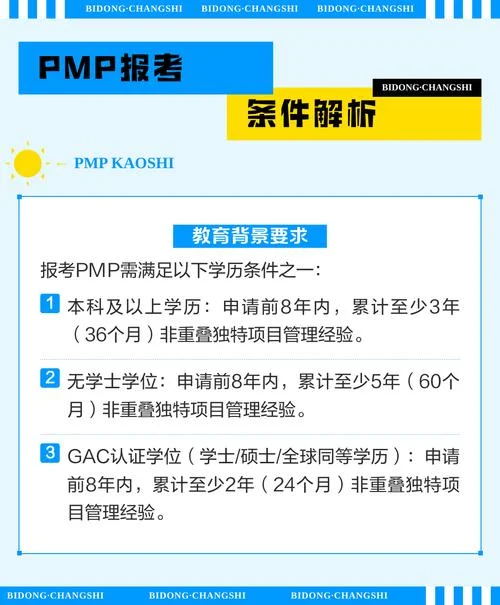 BIDONG·CHANGSHI BIDONG·CHANGSHI BIDONG·CHANGSHI

PMP报考

BIDONG·CHANGSHI

条件解析

PMP KAOSHI

教育背景要求

报考PMP需满足以下学历条件之一：

1 本科及以上学历：申请前8年内，累计至少3年（36个月）非重叠独特项目管理经验。

2 无学士学位：申请前8年内，累计至少5年（60个月）非重叠独特项目管理经验。

3 GAC认证学位（学士/硕士/全球同等学历）：申请前8年内，累计至少2年（24个月）非重叠独特项目管理经验。

BIDONG·CHANGSHI BIDONG·CHANGSHI BIDONG·CHANGSHI